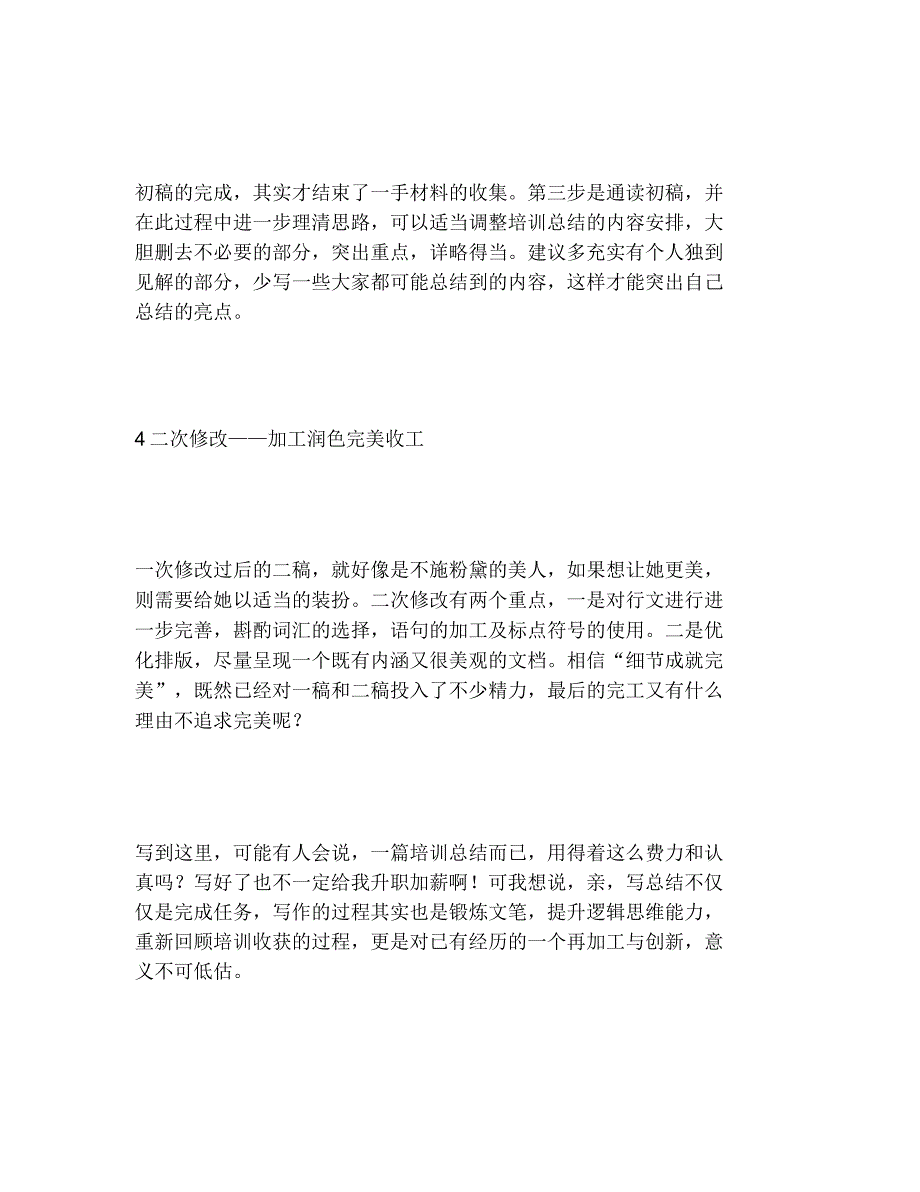 初稿的完成，其实才结束了一手材料的收集。第三步是通读初稿，并在此过程中进一步理清思路，可以适当调整培训总结的内容安排，大胆删去不必要的部分，突出重点，详略得当。建议多充实有个人独到见解的部分，少写一些大家都可能总结到的内容，这样才能突出自己总结的亮点。

4 二次修改——加工润色完美收工

一次修改过后的二稿，就好像是不施粉黛的美人，如果想让她更美，则需要给她以适当的装扮。二次修改有两个重点，一是对行文进行进一步完善，斟酌词汇的选择，语句的加工及标点符号的使用。二是优化排版，尽量呈现一个既有内涵又很美观的文档。相信“细节成就完美”，既然已经对一稿和二稿投入了不少精力，最后的完工又有什么理由不追求完美呢？

写到这里，可能有人会说，一篇培训总结而已，用得着这么费力和认真吗？写好了也不一定给我升职加薪啊！可我想说，亲，写总结不仅仅是完成任务，写作的过程其实也是锻炼文笔，提升逻辑思维能力，重新回顾培训收获的过程，更是对已有经历的一个再加工与创新，意义不可低估。